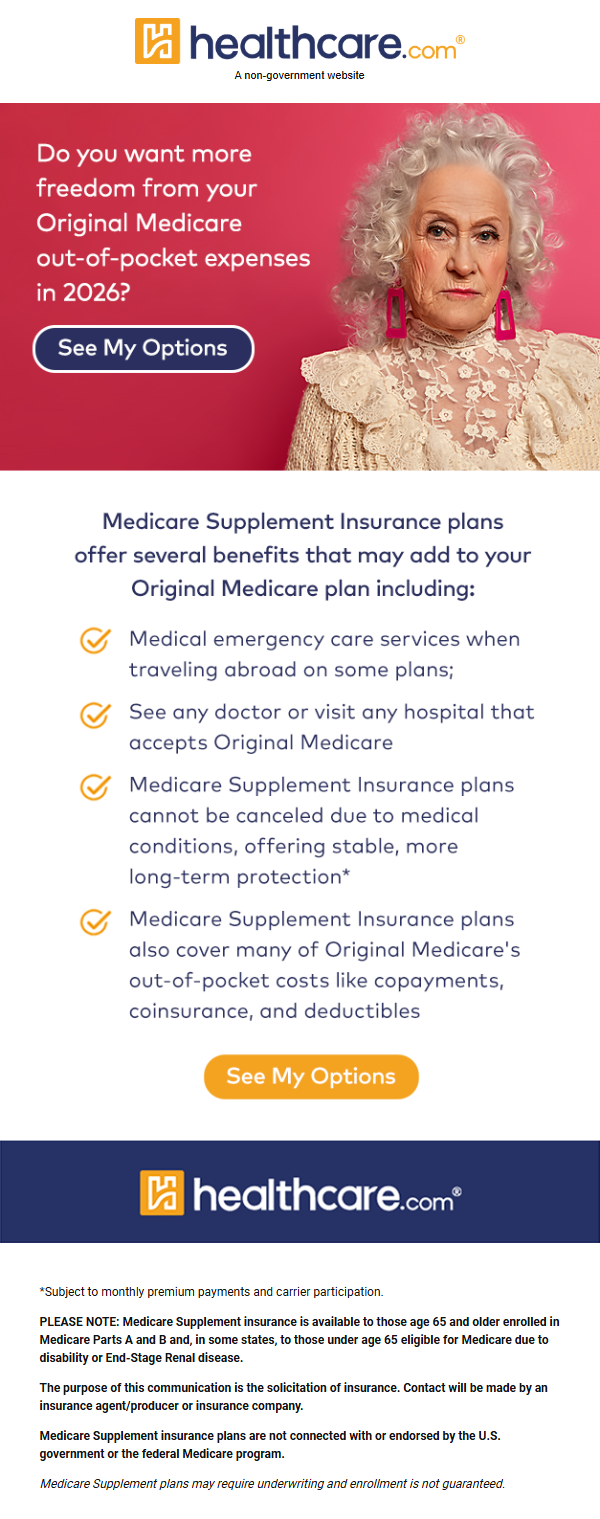 healthcare.com®
A non-government website

Do you want more freedom from your Original Medicare out-of-pocket expenses in 2026?

See My Options

Medicare Supplement Insurance plans offer several benefits that may add to your Original Medicare plan including:

Medical emergency care services when traveling abroad on some plans;

See any doctor or visit any hospital that accepts Original Medicare

Medicare Supplement Insurance plans cannot be canceled due to medical conditions, offering stable, more long-term protection*

Medicare Supplement Insurance plans also cover many of Original Medicare's out-of-pocket costs like copayments, coinsurance, and deductibles

See My Options

healthcare.com®

*Subject to monthly premium payments and carrier participation.

PLEASE NOTE: Medicare Supplement insurance is available to those age 65 and older enrolled in Medicare Parts A and B and, in some states, to those under age 65 eligible for Medicare due to disability or End-Stage Renal disease.

The purpose of this communication is the solicitation of insurance. Contact will be made by an insurance agent/producer or insurance company.

Medicare Supplement insurance plans are not connected with or endorsed by the U.S. government or the federal Medicare program.

Medicare Supplement plans may require underwriting and enrollment is not guaranteed.